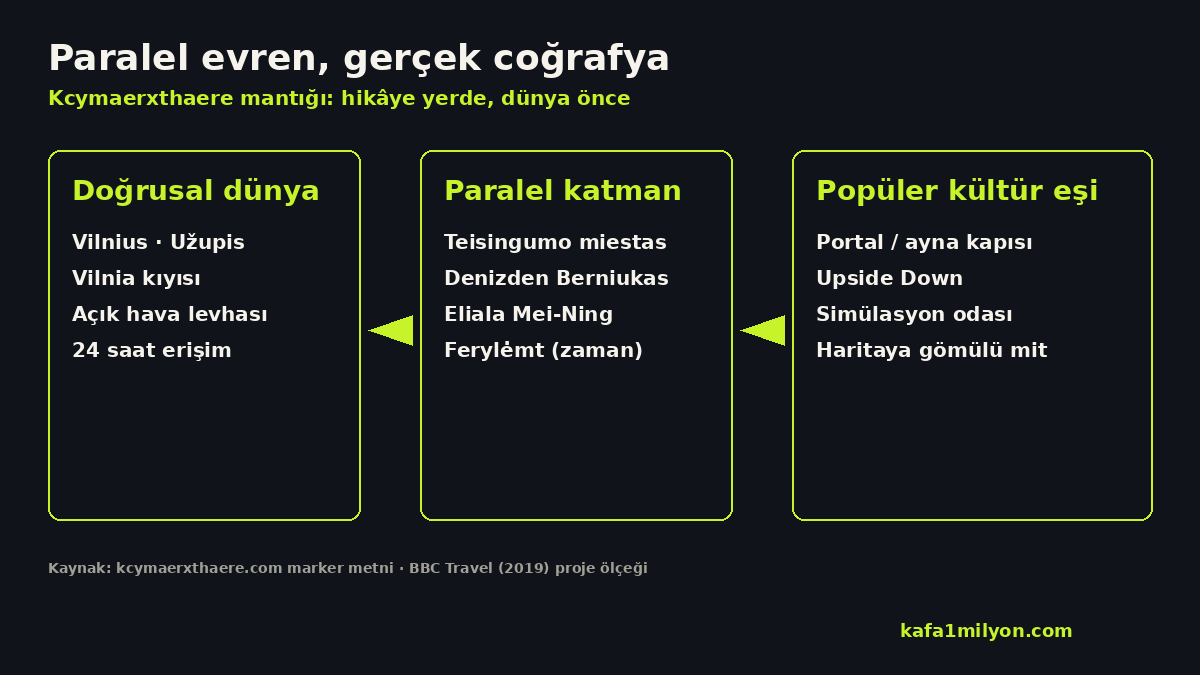 Paralel evren, gerçek coğrafya
Kcymaerxthaere mantığı: hikâye yerde, dünya önce

Doğrusal dünya
Vilnius · Užupis
Vilnia kıyısı
Açık hava levhası
24 saat erişim

Paralel katman
Teisingumo miestas
Denizden Berniukas
Eliala Mei-Ning
Ferylėmt (zaman)

Popüler kültür eşi
Portal / ayna kapısı
Upside Down
Simülasyon odası
Haritaya gömülü mit

Kaynak: kcymaerxthaere.com marker metni · BBC Travel (2019) proje ölçeği

kafa1milyon.com